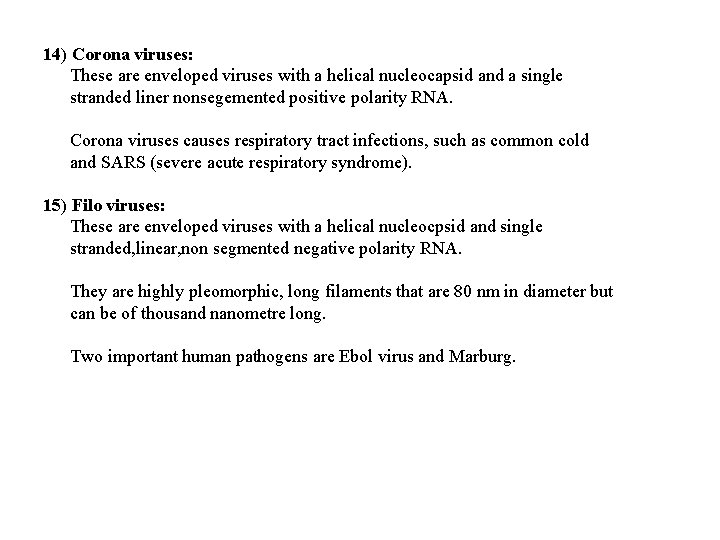 14) Corona viruses:
These are enveloped viruses with a helical nucleocapsid and a single stranded liner nonsegemented positive polarity RNA.

Corona viruses causes respiratory tract infections, such as common cold and SARS (severe acute respiratory syndrome).

15) Filo viruses:
These are enveloped viruses with a helical nucleocpsid and single stranded,linear,non segmented negative polarity RNA.

They are highly pleomorphic, long filaments that are 80 nm in diameter but can be of thousand nanometre long.

Two important human pathogens are Ebol virus and Marburg.